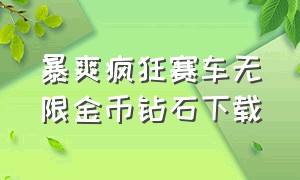 暴爽疯狂赛车无限金币钻石下载